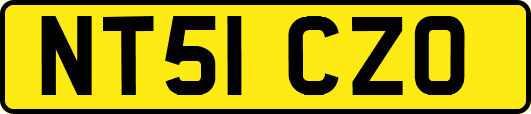 NT51 CZO